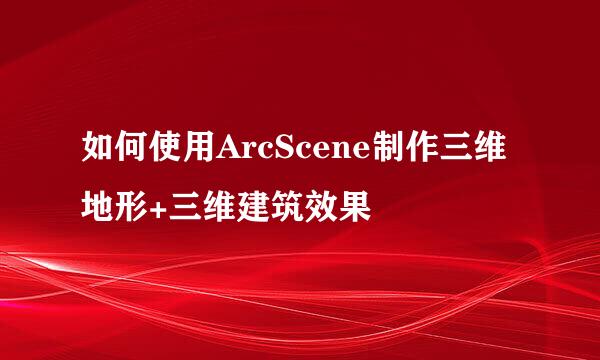 如何使用ArcScene制作三维地形+三维建筑效果